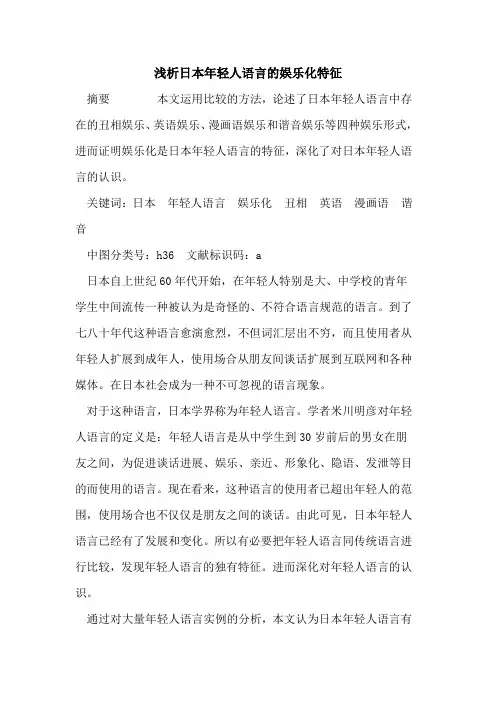 浅析日本年轻人语言的娱乐化特征

摘要　　本文运用比较的方法，论述了日本年轻人语言中存在的丑相娱乐、英语娱乐、漫画语娱乐和谐音娱乐等四种娱乐形式，进而证明娱乐化是日本年轻人语言的特征，深化了对日本年轻人语言的认识。

关键词：日本　年轻人语言　娱乐化　丑相　英语　漫画语　谐音

中图分类号：h36　文献标识码：a

日本自上世纪60年代开始，在年轻人特别是大、中学校的青年学生中间流传一种被认为是奇怪的、不符合语言规范的语言。到了七八十年代这种语言愈演愈烈，不但词汇层出不穷，而且使用者从年轻人扩展到成年人，使用场合从朋友间谈话扩展到互联网和各种媒体。在日本社会成为一种不可忽视的语言现象。

对于这种语言，日本学界称为年轻人语言。学者米川明彦对年轻人语言的定义是：年轻人语言是从中学生到30岁前后的男女在朋友之间，为促进谈话进展、娱乐、亲近、形象化、隐语、发泄等目的而使用的语言。现在看来，这种语言的使用者已超出年轻人的范围，使用场合也不仅仅是朋友之间的谈话。由此可见，日本年轻人语言已经有了发展和变化。所以有必要把年轻人语言同传统语言进行比较，发现年轻人语言的独有特征。进而深化对年轻人语言的认识。

通过对大量年轻人语言实例的分析，本文认为日本年轻人语言有